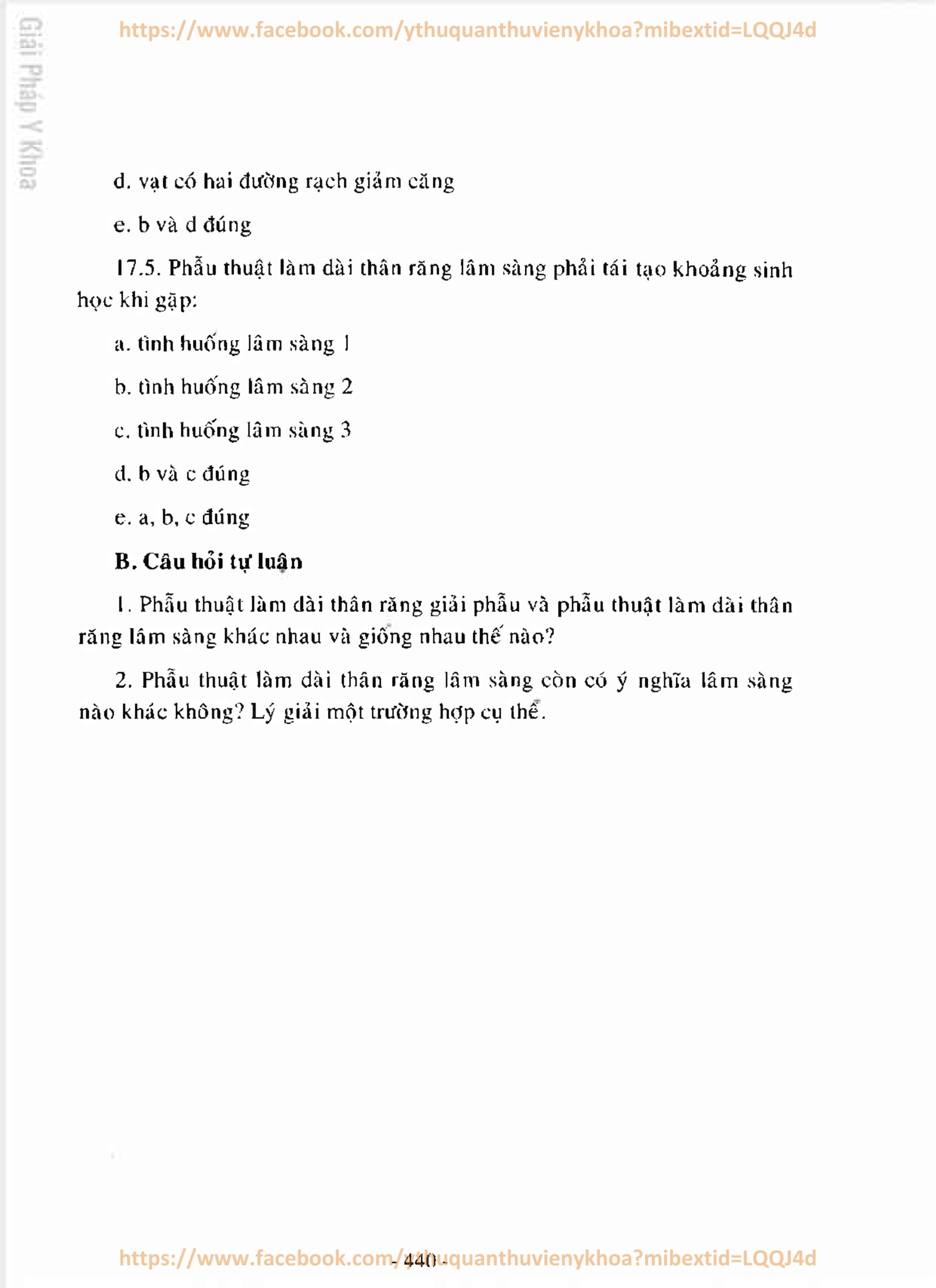 Giải Pháp Y Khoa

https://www.facebook.com/ythuquanthuvienykhoa?mibextid=LQQJ4d

d. vạt có hai đường rạch giảm căng

e. b và d đúng

17.5. Phẫu thuật làm dài thân răng lâm sàng phải tái tạo khoảng sinh học khi gặp:

a. tình huống lâm sàng 1

b. tình huống lâm sàng 2

c. tình huống lâm sàng 3

d. b và c đúng

e. a, b, c đúng

B. Câu hỏi tự luận

1. Phẫu thuật làm dài thân răng giải phẫu và phẫu thuật làm dài thân răng lâm sàng khác nhau và giống nhau thế nào?

2. Phẫu thuật làm dài thân răng lâm sàng còn có ý nghĩa lâm sàng nào khác không? Lý giải một trường hợp cụ thể.

- 440 -

https://www.facebook.com/ythuquanthuvienykhoa?mibextid=LQQJ4d